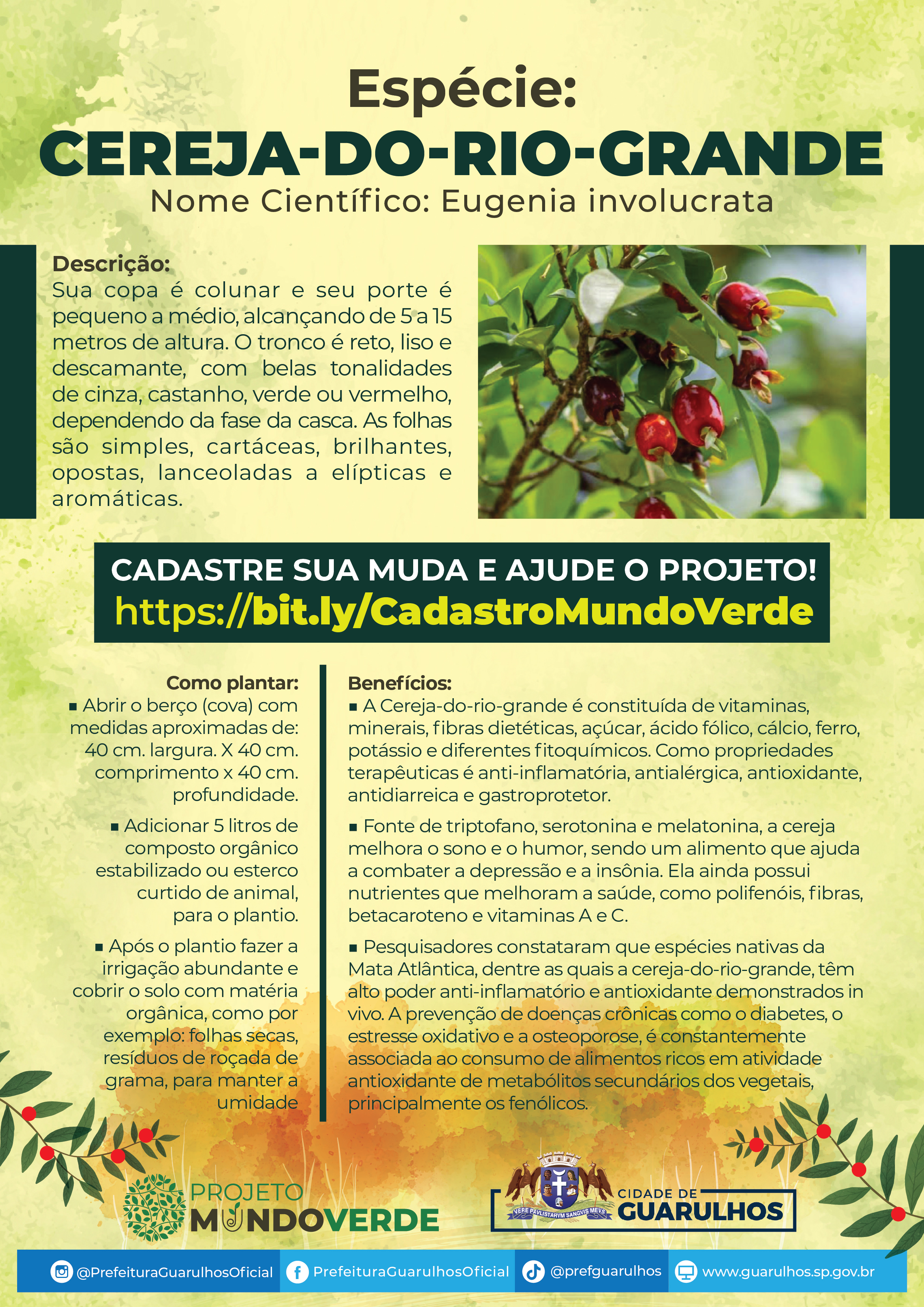 Espécie:
CEREJA-DO-RIO-GRANDE
Nome Científico: Eugenia involucrata

Descrição:
Sua copa é colunar e seu porte é pequeno a médio, alcançando de 5 a 15 metros de altura. O tronco é reto, liso e descamante, com belas tonalidades de cinza, castanho, verde ou vermelho, dependendo da fase da casca. As folhas são simples, cartáceas, brilhantes, opostas, lanceoladas a elípticas e aromáticas.

CADASTRE SUA MUDA E AJUDE O PROJETO!
https://bit.ly/CadastroMundoVerde

Como plantar:
▪ Abrir o berço (cova) com medidas aproximadas de: 40 cm. largura. X 40 cm. comprimento x 40 cm. profundidade.

▪ Adicionar 5 litros de composto orgânico estabilizado ou esterco curtido de animal, para o plantio.

▪ Após o plantio fazer a irrigação abundante e cobrir o solo com matéria orgânica, como por exemplo: folhas secas, resíduos de roçada de grama, para manter a umidade

Benefícios:
▪ A Cereja-do-rio-grande é constituída de vitaminas, minerais, fibras dietéticas, açúcar, ácido fólico, cálcio, ferro, potássio e diferentes fitoquímicos. Como propriedades terapêuticas é anti-inflamatória, antialérgica, antioxidante, antidiarreica e gastroprotetor.

▪ Fonte de triptofano, serotonina e melatonina, a cereja melhora o sono e o humor, sendo um alimento que ajuda a combater a depressão e a insônia. Ela ainda possui nutrientes que melhoram a saúde, como polifenóis, fibras, betacaroteno e vitaminas A e C.

▪ Pesquisadores constataram que espécies nativas da Mata Atlântica, dentre as quais a cereja-do-rio-grande, têm alto poder anti-inflamatório e antioxidante demonstrados in vivo. A prevenção de doenças crônicas como o diabetes, o estresse oxidativo e a osteoporose, é constantemente associada ao consumo de alimentos ricos em atividade antioxidante de metabólitos secundários dos vegetais, principalmente os fenólicos.

PROJETO MUNDOVERDE

VERE PAVLISTARVM SANGVIS MEVS
CIDADE DE GUARULHOS

@PrefeituraGuarulhosOficial PrefeituraGuarulhosOficial @prefguarulhos www.guarulhos.sp.gov.br